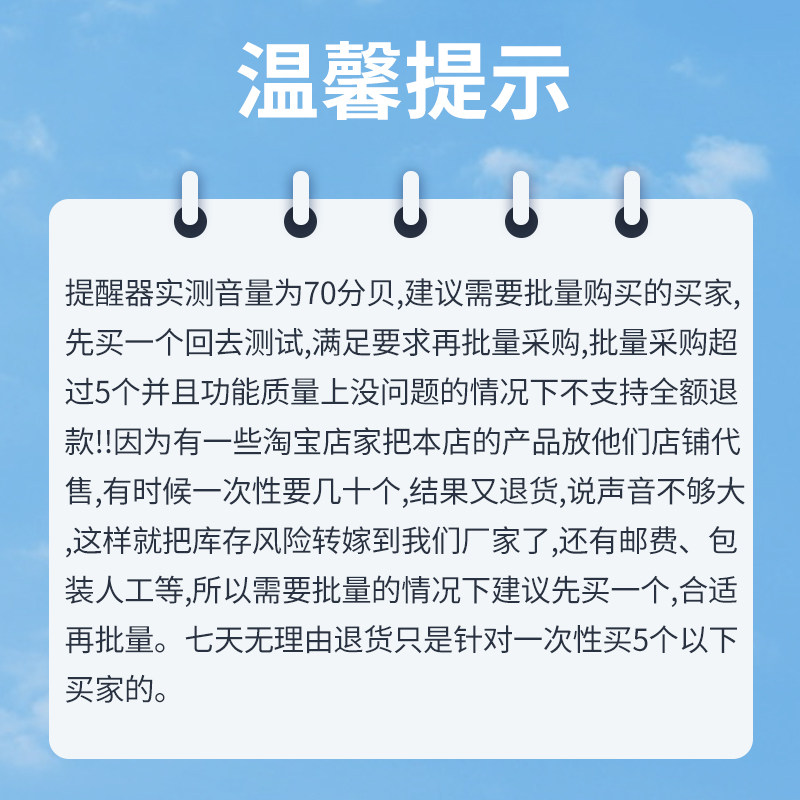 温馨提示

提醒器实测音量为70分贝,建议需要批量购买的买家,先买一个回去测试,满足要求再批量采购,批量采购超过5个并且功能质量上没问题的情况下不支持全额退款!!因为有一些淘宝店家把本店的产品放他们店铺代售,有时候一次性要几十个,结果又退货,说声音不够大,这样就把库存风险转嫁到我们厂家了,还有邮费、包装人工等,所以需要批量的情况下建议先买一个,合适再批量。七天无理由退货只是针对一次性买5个以下买家的。